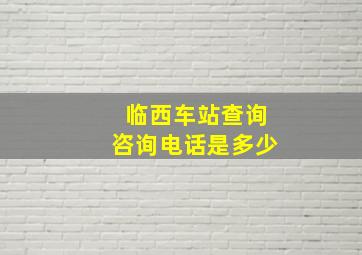 临西车站查询
咨询电话是多少